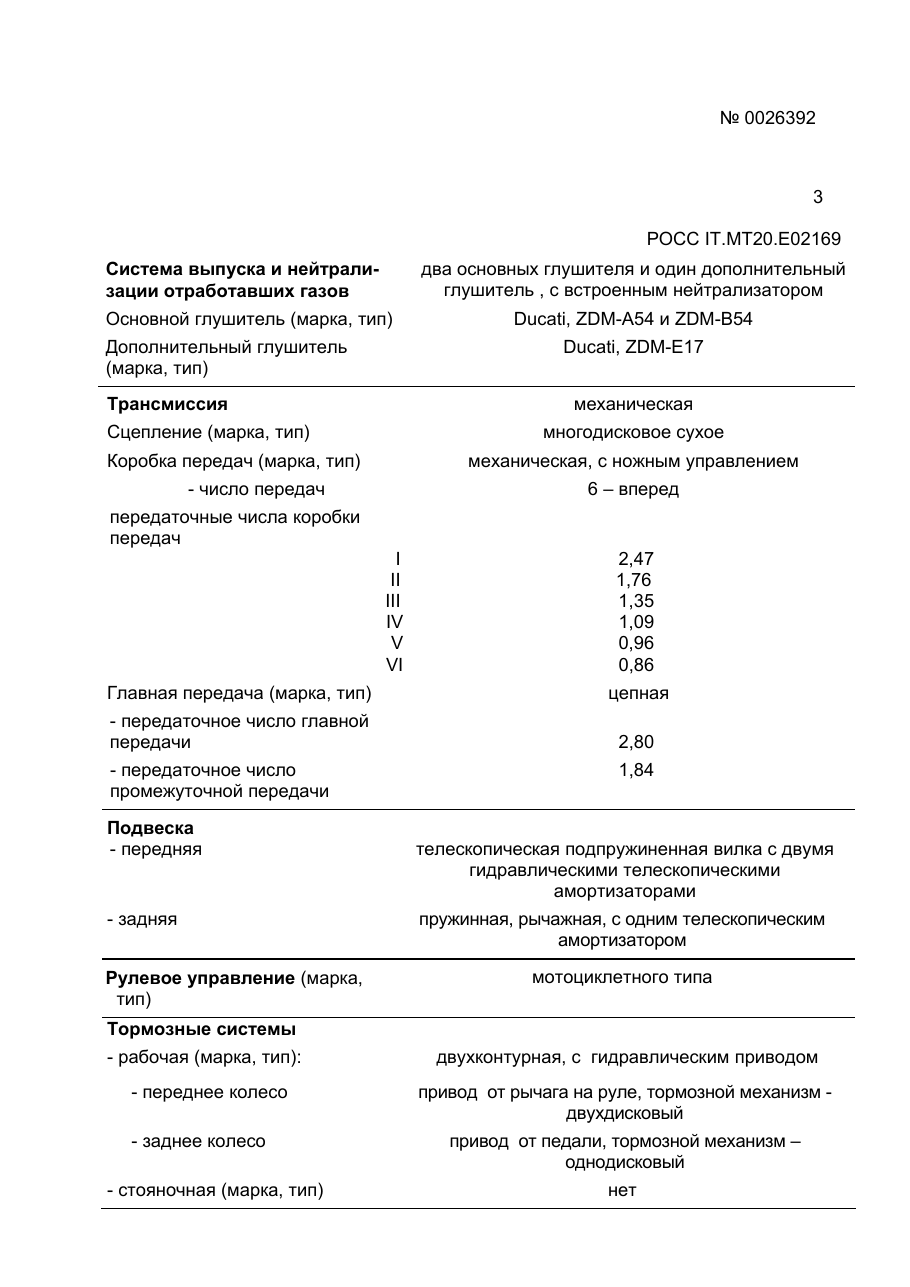 № 0026392

3

РОСС IT.MT20.E02169

Система выпуска и нейтрализации отработавших газов
два основных глушителя и один дополнительный глушитель , с встроенным нейтрализатором

Основной глушитель (марка, тип)
Ducati, ZDM-A54 и ZDM-B54

Дополнительный глушитель (марка, тип)
Ducati, ZDM-E17

Трансмиссия
механическая

Сцепление (марка, тип)
многодисковое сухое

Коробка передач (марка, тип)
механическая, с ножным управлением

- число передач
6 – вперед

передаточные числа коробки передач

I
2,47
II
1,76
III
1,35
IV
1,09
V
0,96
VI
0,86

Главная передача (марка, тип)
цепная

- передаточное число главной передачи
2,80

- передаточное число промежуточной передачи
1,84

Подвеска

- передняя
телескопическая подпружиненная вилка с двумя гидравлическими телескопическими амортизаторами

- задняя
пружинная, рычажная, с одним телескопическим амортизатором

Рулевое управление (марка, тип)
мотоциклетного типа

Тормозные системы

- рабочая (марка, тип):
двухконтурная, с гидравлическим приводом

- переднее колесо
привод от рычага на руле, тормозной механизм - двухдисковый

- заднее колесо
привод от педали, тормозной механизм – однодисковый

- стояночная (марка, тип)
нет